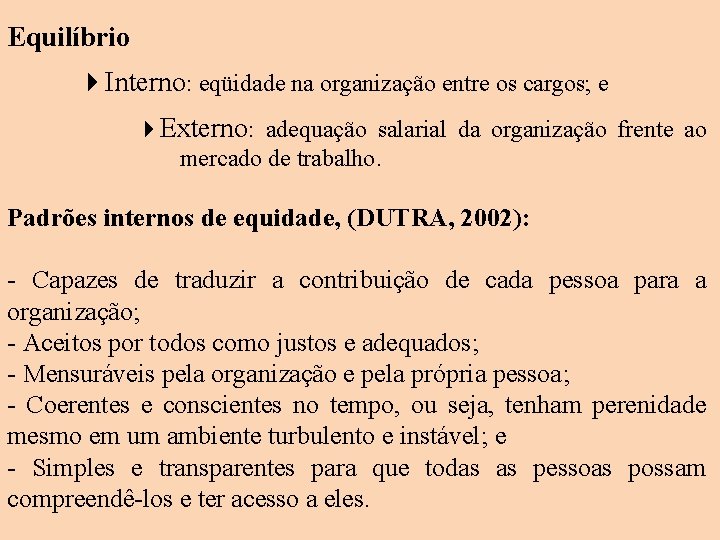 Equilíbrio

Interno: eqüidade na organização entre os cargos; e

Externo: adequação salarial da organização frente ao mercado de trabalho.

Padrões internos de equidade, (DUTRA, 2002):

- Capazes de traduzir a contribuição de cada pessoa para a organização;
- Aceitos por todos como justos e adequados;
- Mensuráveis pela organização e pela própria pessoa;
- Coerentes e conscientes no tempo, ou seja, tenham perenidade mesmo em um ambiente turbulento e instável; e
- Simples e transparentes para que todas as pessoas possam compreendê-los e ter acesso a eles.